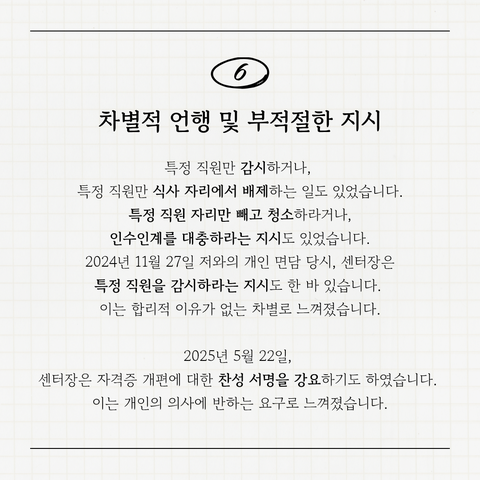 6

차별적 언행 및 부적절한 지시

특정 직원만 감시하거나,
특정 직원만 식사 자리에서 배제하는 일도 있었습니다.
특정 직원 자리만 빼고 청소하라거나,
인수인계를 대충하라는 지시도 있었습니다.
2024년 11월 27일 저와의 개인 면담 당시, 센터장은
특정 직원을 감시하라는 지시도 한 바 있습니다.
이는 합리적 이유가 없는 차별로 느껴졌습니다.

2025년 5월 22일,
센터장은 자격증 개편에 대한 찬성 서명을 강요하기도 하였습니다.
이는 개인의 의사에 반하는 요구로 느껴졌습니다.